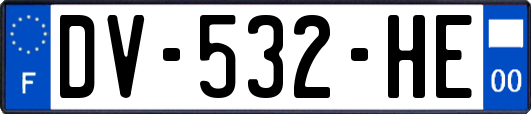 F
DV-532-HE
00